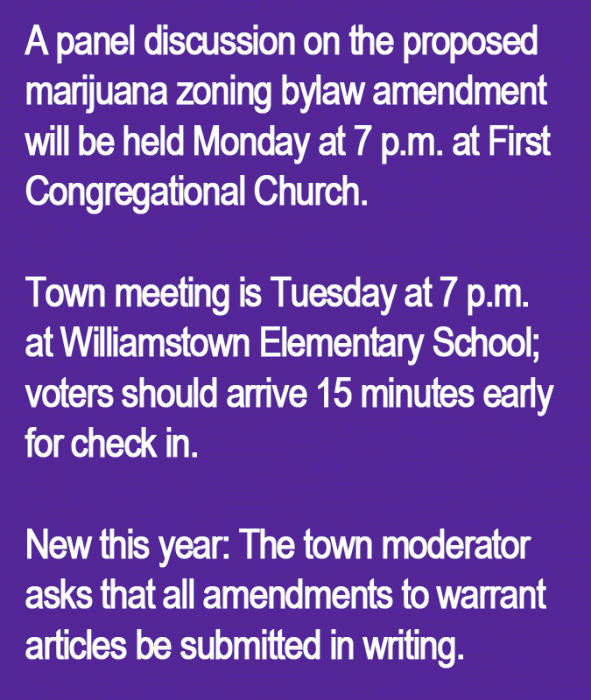 A panel discussion on the proposed marijuana zoning bylaw amendment will be held Monday at 7 p.m. at First Congregational Church.

Town meeting is Tuesday at 7 p.m. at Williamstown Elementary School; voters should arrive 15 minutes early for check in.

New this year: The town moderator asks that all amendments to warrant articles be submitted in writing.